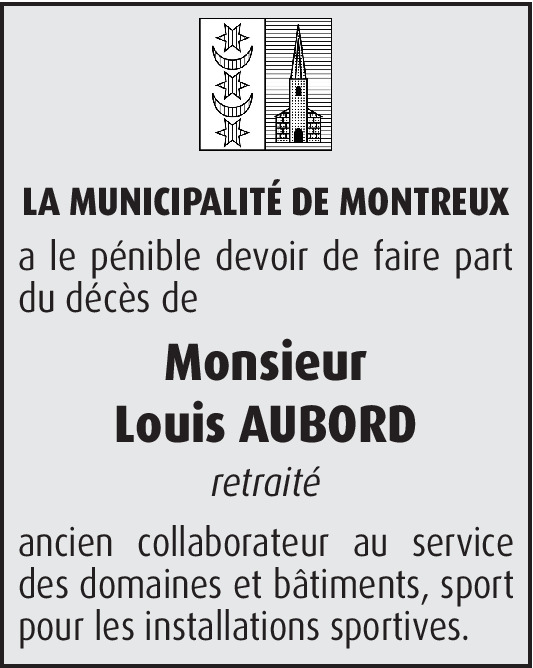 LA MUNICIPALITÉ DE MONTREUX

a le pénible devoir de faire part du décès de

Monsieur
Louis AUBORD

retraité

ancien collaborateur au service des domaines et bâtiments, sport pour les installations sportives.